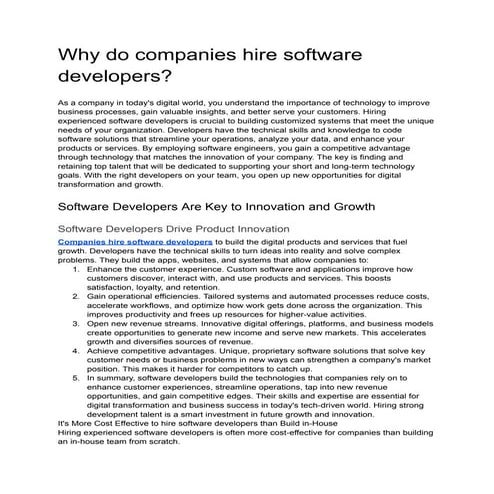 Why do companies hire software developers?

As a company in today's digital world, you understand the importance of technology to improve business processes, gain valuable insights, and better serve your customers. Hiring experienced software developers is crucial to building customized systems that meet the unique needs of your organization. Developers have the technical skills and knowledge to code software solutions that streamline your operations, analyze your data, and enhance your products or services. By employing software engineers, you gain a competitive advantage through technology that matches the innovation of your company. The key is finding and retaining top talent that will be dedicated to supporting your short and long-term technology goals. With the right developers on your team, you open up new opportunities for digital transformation and growth.

Software Developers Are Key to Innovation and Growth

Software Developers Drive Product Innovation

Companies hire software developers to build the digital products and services that fuel growth. Developers have the technical skills to turn ideas into reality and solve complex problems. They build the apps, websites, and systems that allow companies to:

1. Enhance the customer experience. Custom software and applications improve how customers discover, interact with, and use products and services. This boosts satisfaction, loyalty, and retention.
2. Gain operational efficiencies. Tailored systems and automated processes reduce costs, accelerate workflows, and optimize how work gets done across the organization. This improves productivity and frees up resources for higher-value activities.
3. Open new revenue streams. Innovative digital offerings, platforms, and business models create opportunities to generate new income and serve new markets. This accelerates growth and diversifies sources of revenue.
4. Achieve competitive advantages. Unique, proprietary software solutions that solve key customer needs or business problems in new ways can strengthen a company's market position. This makes it harder for competitors to catch up.
5. In summary, software developers build the technologies that companies rely on to enhance customer experiences, streamline operations, tap into new revenue opportunities, and gain competitive edges. Their skills and expertise are essential for digital transformation and business success in today's tech-driven world. Hiring strong development talent is a smart investment in future growth and innovation.

It's More Cost Effective to hire software developers than Build in-House
Hiring experienced software developers is often more cost-effective for companies than building an in-house team from scratch.